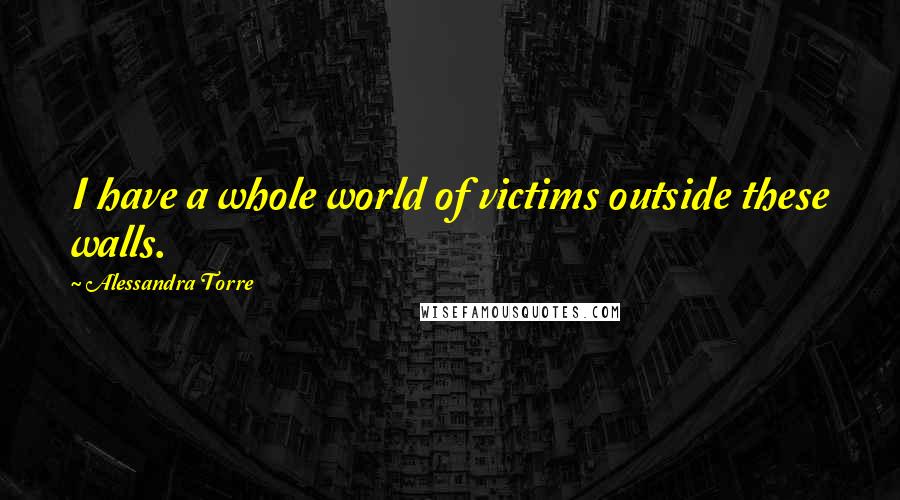 I have a whole world of victims outside these walls.

~ Alessandra Torre

WISEFAMOUSQUOTES.COM